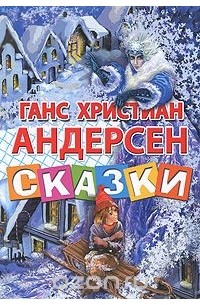 ГАНС ХРИСТИАН
АНДЕРСЕН
СКАЗКИ
ozon.ru